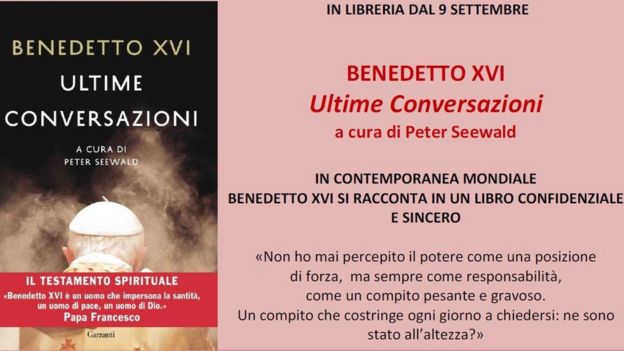 BENEDETTO XVI
ULTIME
CONVERSAZIONI

A CURA DI
PETER SEEWALD

IL TESTAMENTO SPIRITUALE

«Benedetto XVI è un uomo che impersona la santità, un uomo di pace, un uomo di Dio.»
Papa Francesco

Garzanti

IN LIBRERIA DAL 9 SETTEMBRE

BENEDETTO XVI
Ultime Conversazioni
a cura di Peter Seewald

IN CONTEMPORANEA MONDIALE
BENEDETTO XVI SI RACCONTA IN UN LIBRO CONFIDENZIALE E SINCERO

«Non ho mai percepito il potere come una posizione di forza, ma sempre come responsabilità, come un compito pesante e gravoso. Un compito che costringe ogni giorno a chiedersi: ne sono stato all'altezza?»